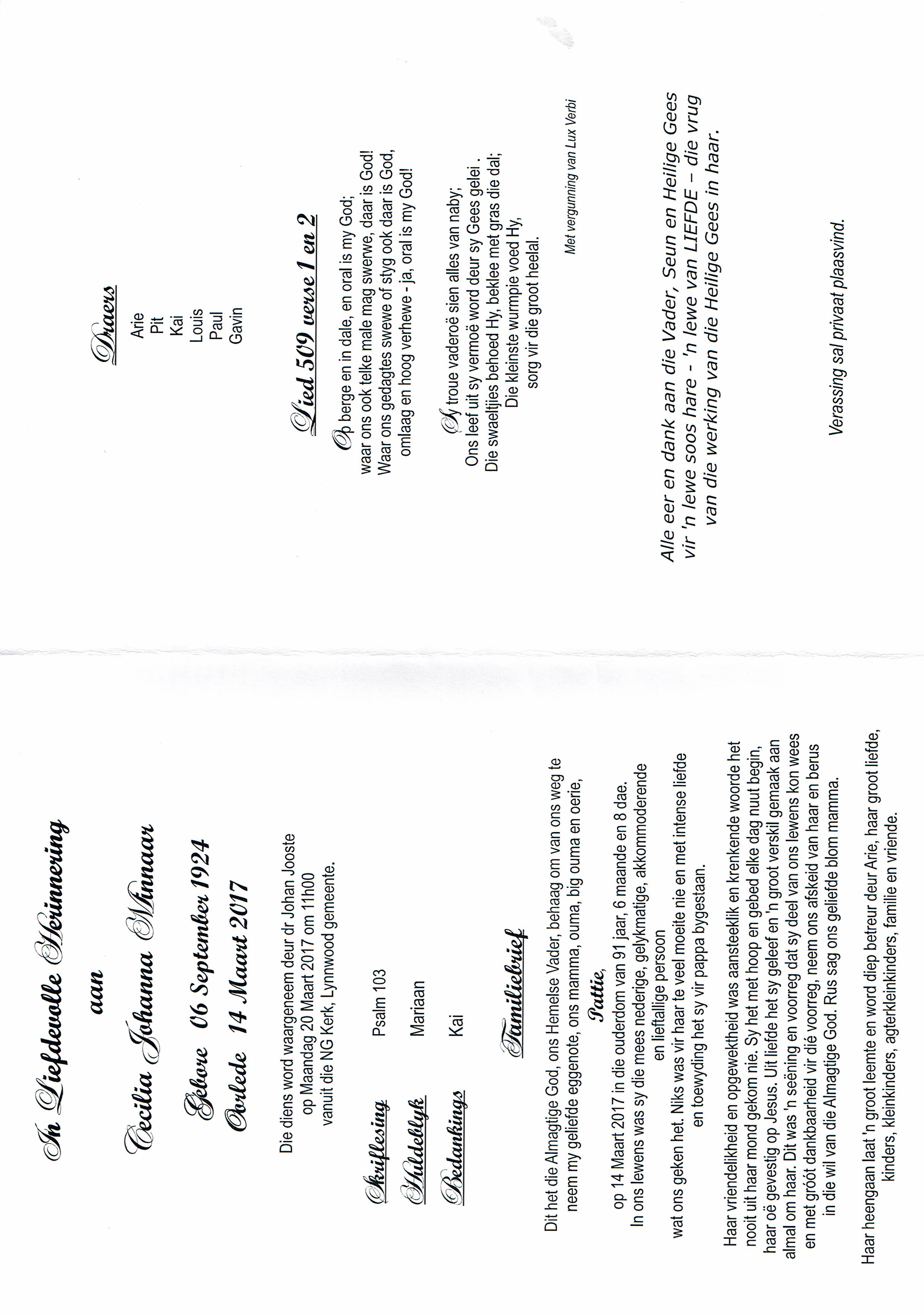 In Liefdevolle Herinnering

aan

Cecilia Johanna Minnaar

Gebore 06 September 1924

Oorlede 14 Maart 2017

Die diens word waargeneem deur dr Johan Jooste op Maandag 20 Maart 2017 om 11h00 vanuit die NG Kerk, Lynnwood gemeente.

Skriflesing Psalm 103

Huldeblyk Mariaan

Bedankings Kai

Familiebrief

Dit het die Almagtige God, ons Hemelse Vader, behaag om van ons weg te neem my geliefde eggenote, ons mamma, ouma, big ouma en oerie,
Pattie,
op 14 Maart 2017 in die ouderdom van 91 jaar, 6 maande en 8 dae.
In ons lewens was sy die mees nederige, gelykmatige, akkommoderende en lieftallige persoon
wat ons geken het. Niks was vir haar te veel moeite nie en met intense liefde en toewyding het sy vir pappa bygestaan.

Haar vriendelikheid en opgewektheid was aansteeklik en krenkende woorde het nooit uit haar mond gekom nie. Sy het met hoop en gebed elke dag nuut begin, haar oë gevestig op Jesus. Uit liefde het sy geleef en 'n groot verskil gemaak aan almal om haar. Dit was 'n seëning en voorreg dat sy deel van ons lewens kon wees en met gróót dankbaarheid vir dié voorreg, neem ons afskeid van haar en berus in die wil van die Almagtige God. Rus sag ons geliefde blom mamma.

Haar heengaan laat 'n groot leemte en word diep betreur deur Arie, haar groot liefde, kinders, kleinkinders, agterkleinkinders, familie en vriende.

Draers

Arie
Pit
Kai
Louis
Paul
Gavin

Lied 509 verse 1 en 2

Op berge en in dale, en oral is my God;
waar ons ook telke male mag swerwe, daar is God!
Waar ons gedagtes swewe of styg ook daar is God,
omlaag en hoog verhewe - ja, oral is my God!

Sy troue vaderoë sien alles van naby;
Ons leef uit sy vermoë word deur sy Gees gelei .
Die swaeltjies behoed Hy, beklee met gras die dal;
Die kleinste wurmpie voed Hy,
sorg vir die groot heelal.

Met vergunning van Lux Verbi

Alle eer en dank aan die Vader, Seun en Heilige Gees vir 'n lewe soos hare - 'n lewe van LIEFDE – die vrug van die werking van die Heilige Gees in haar.

Verassing sal privaat plaasvind.